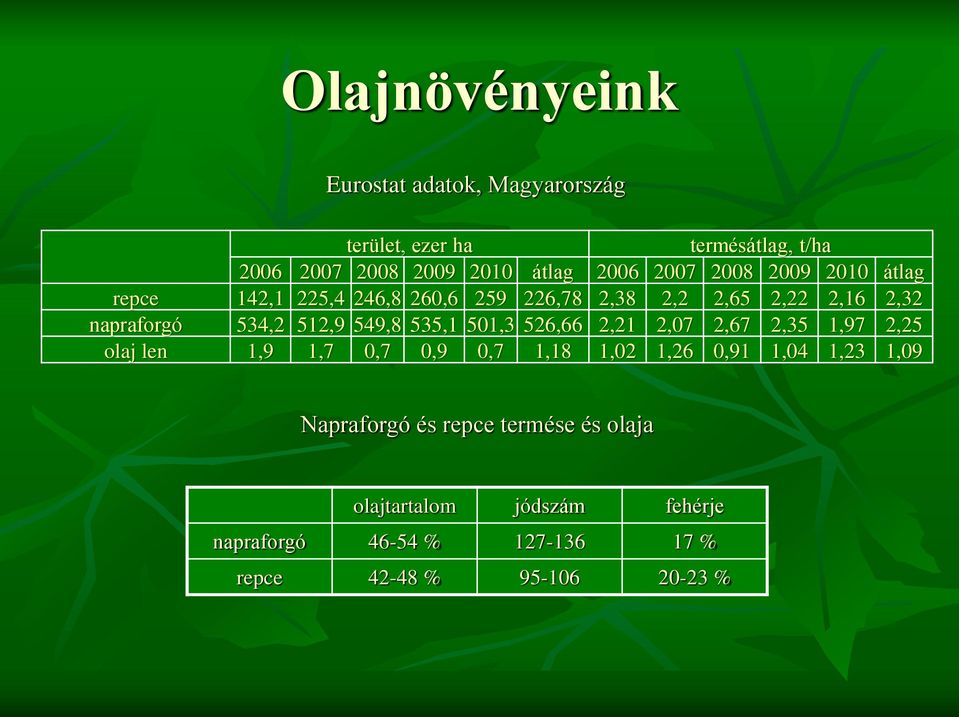 Olajnövényeink

Eurostat adatok, Magyarország

| | terület, ezer ha | | | | | | termésátlag, t/ha | | | | | |
|---|---|---|---|---|---|---|---|---|---|---|---|---|
| | 2006 | 2007 | 2008 | 2009 | 2010 | átlag | 2006 | 2007 | 2008 | 2009 | 2010 | átlag |
| repce | 142,1 | 225,4 | 246,8 | 260,6 | 259 | 226,78 | 2,38 | 2,2 | 2,65 | 2,22 | 2,16 | 2,32 |
| napraforgó | 534,2 | 512,9 | 549,8 | 535,1 | 501,3 | 526,66 | 2,21 | 2,07 | 2,67 | 2,35 | 1,97 | 2,25 |
| olaj len | 1,9 | 1,7 | 0,7 | 0,9 | 0,7 | 1,18 | 1,02 | 1,26 | 0,91 | 1,04 | 1,23 | 1,09 |

Napraforgó és repce termése és olaja

| | olajtartalom | jódszám | fehérje |
|---|---|---|---|
| napraforgó | 46-54 % | 127-136 | 17 % |
| repce | 42-48 % | 95-106 | 20-23 % |